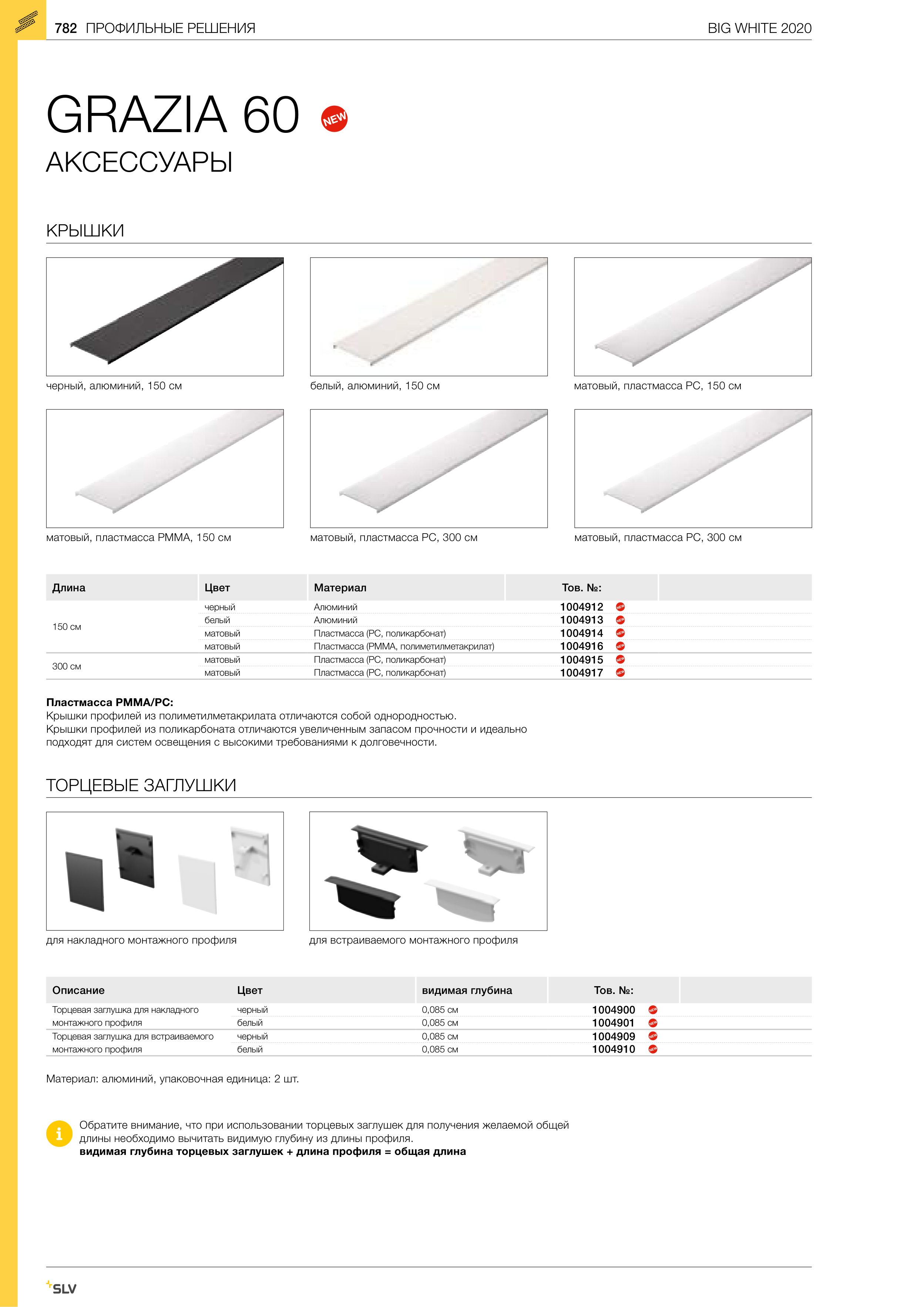 782 ПРОФИЛЬНЫЕ РЕШЕНИЯ

BIG WHITE 2020

GRAZIA 60 NEW

АКСЕССУАРЫ

КРЫШКИ

черный, алюминий, 150 см

белый, алюминий, 150 см

матовый, пластмасса PC, 150 см

матовый, пластмасса PMMA, 150 см

матовый, пластмасса PC, 300 см

матовый, пластмасса PC, 300 см

| Длина | Цвет | Материал | Тов. №: | |
|---|---|---|---|---|
| 150 см | черный | Алюминий | 1004912 NEW | |
| | белый | Алюминий | 1004913 NEW | |
| | матовый | Пластмасса (PC, поликарбонат) | 1004914 NEW | |
| | матовый | Пластмасса (PMMA, полиметилметакрилат) | 1004916 NEW | |
| 300 см | матовый | Пластмасса (PC, поликарбонат) | 1004915 NEW | |
| | матовый | Пластмасса (PC, поликарбонат) | 1004917 NEW | |

Пластмасса PMMA/PC:
Крышки профилей из полиметилметакрилата отличаются собой однородностью.
Крышки профилей из поликарбоната отличаются увеличенным запасом прочности и идеально подходят для систем освещения с высокими требованиями к долговечности.

ТОРЦЕВЫЕ ЗАГЛУШКИ

для накладного монтажного профиля

для встраиваемого монтажного профиля

| Описание | Цвет | видимая глубина | Тов. №: | |
|---|---|---|---|---|
| Торцевая заглушка для накладного монтажного профиля | черный | 0,085 см | 1004900 NEW | |
| | белый | 0,085 см | 1004901 NEW | |
| Торцевая заглушка для встраиваемого монтажного профиля | черный | 0,085 см | 1004909 NEW | |
| | белый | 0,085 см | 1004910 NEW | |

Материал: алюминий, упаковочная единица: 2 шт.

Обратите внимание, что при использовании торцевых заглушек для получения желаемой общей длины необходимо вычитать видимую глубину из длины профиля.
видимая глубина торцевых заглушек + длина профиля = общая длина

SLV